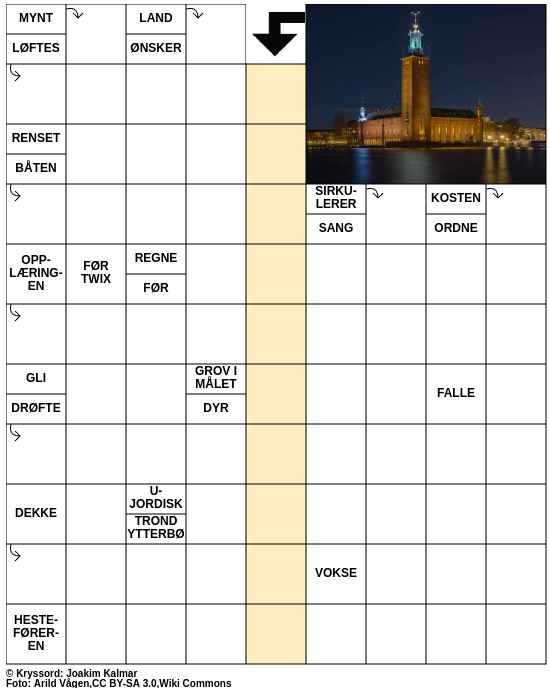 MYNT
LØFTES
LAND
ØNSKER
RENSET
BÅTEN
SIRKULERER
SANG
KOSTEN
ORDNE
OPPLÆRINGEN
FØR TWIX
REGNE
FØR
GLI
DRØFTE
GROV I MÅLET
DYR
FALLE
DEKKE
U-JORDISK
TROND YTTERBØ
VOKSE
HESTEFØREREN

© Kryssord: Joakim Kalmar
Foto: Arild Vågen,CC BY-SA 3.0,Wiki Commons